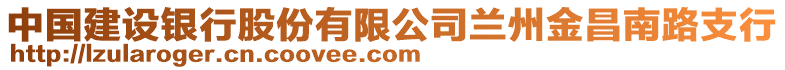 中国建设银行股份有限公司兰州金昌南路支行
http://lzularoger.cn.coovee.com